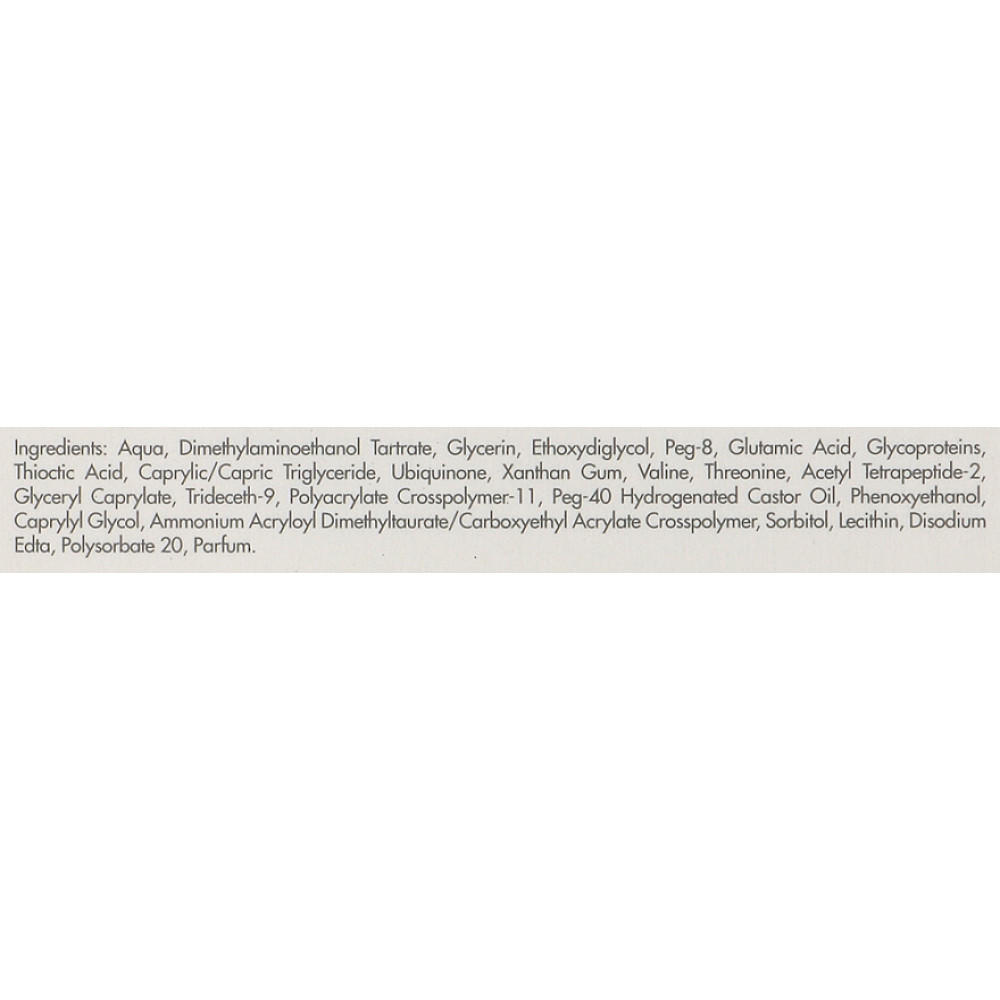 Ingredients: Aqua, Dimethylaminoethanol Tartrate, Glycerin, Ethoxydiglycol, Peg-8, Glutamic Acid, Glycoproteins, Thioctic Acid, Caprylic/Capric Triglyceride, Ubiquinone, Xanthan Gum, Valine, Threonine, Acetyl Tetrapeptide-2, Glyceryl Caprylate, Trideceth-9, Polyacrylate Crosspolymer-11, Peg-40 Hydrogenated Castor Oil, Phenoxyethanol, Caprylyl Glycol, Ammonium Acryloyl Dimethyltaurate/Carboxyethyl Acrylate Crosspolymer, Sorbitol, Lecithin, Disodium Edta, Polysorbate 20, Parfum.